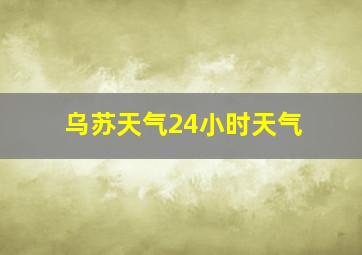 乌苏天气24小时天气